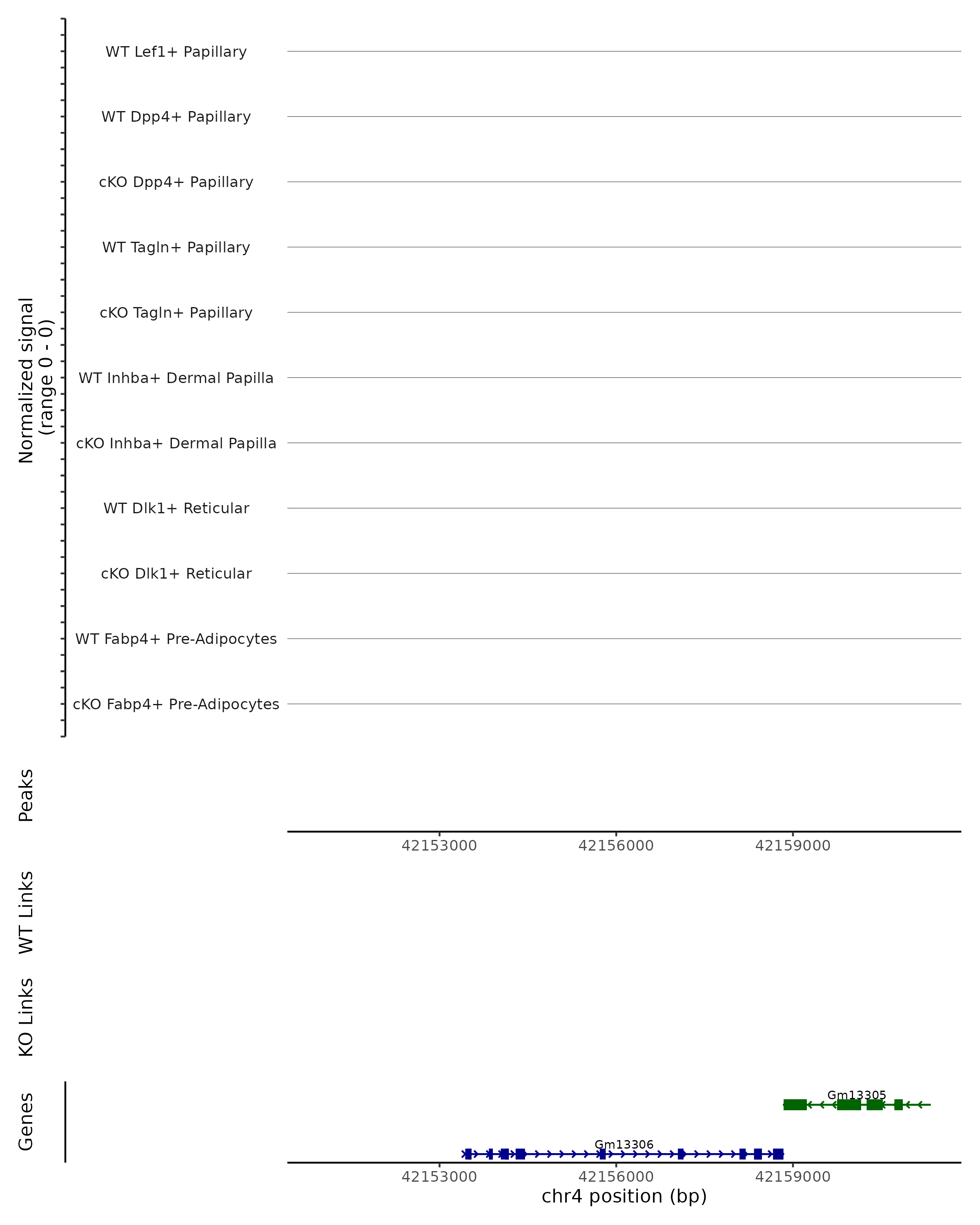 Normalized signal
(range 0 - 0)

WT Lef1+ Papillary
WT Dpp4+ Papillary
cKO Dpp4+ Papillary
WT Tagln+ Papillary
cKO Tagln+ Papillary
WT Inhba+ Dermal Papilla
cKO Inhba+ Dermal Papilla
WT Dlk1+ Reticular
cKO Dlk1+ Reticular
WT Fabp4+ Pre-Adipocytes
cKO Fabp4+ Pre-Adipocytes

Peaks

42153000 42156000 42159000

WT Links

KO Links

Genes

Gm13305
Gm13306

42153000 42156000 42159000
chr4 position (bp)